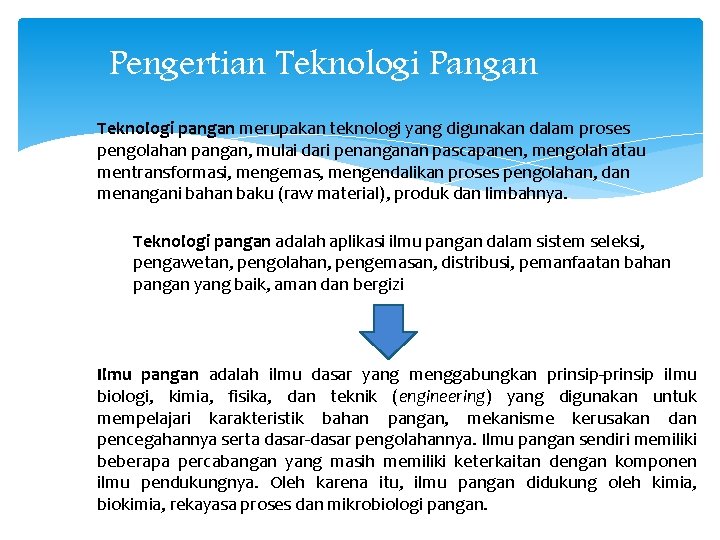 Pengertian Teknologi Pangan

Teknologi pangan merupakan teknologi yang digunakan dalam proses pengolahan pangan, mulai dari penanganan pascapanen, mengolah atau mentransformasi, mengemas, mengendalikan proses pengolahan, dan menangani bahan baku (raw material), produk dan limbahnya.

Teknologi pangan adalah aplikasi ilmu pangan dalam sistem seleksi, pengawetan, pengolahan, pengemasan, distribusi, pemanfaatan bahan pangan yang baik, aman dan bergizi

Ilmu pangan adalah ilmu dasar yang menggabungkan prinsip-prinsip ilmu biologi, kimia, fisika, dan teknik (engineering) yang digunakan untuk mempelajari karakteristik bahan pangan, mekanisme kerusakan dan pencegahannya serta dasar-dasar pengolahannya. Ilmu pangan sendiri memiliki beberapa percabangan yang masih memiliki keterkaitan dengan komponen ilmu pendukungnya. Oleh karena itu, ilmu pangan didukung oleh kimia, biokimia, rekayasa proses dan mikrobiologi pangan.